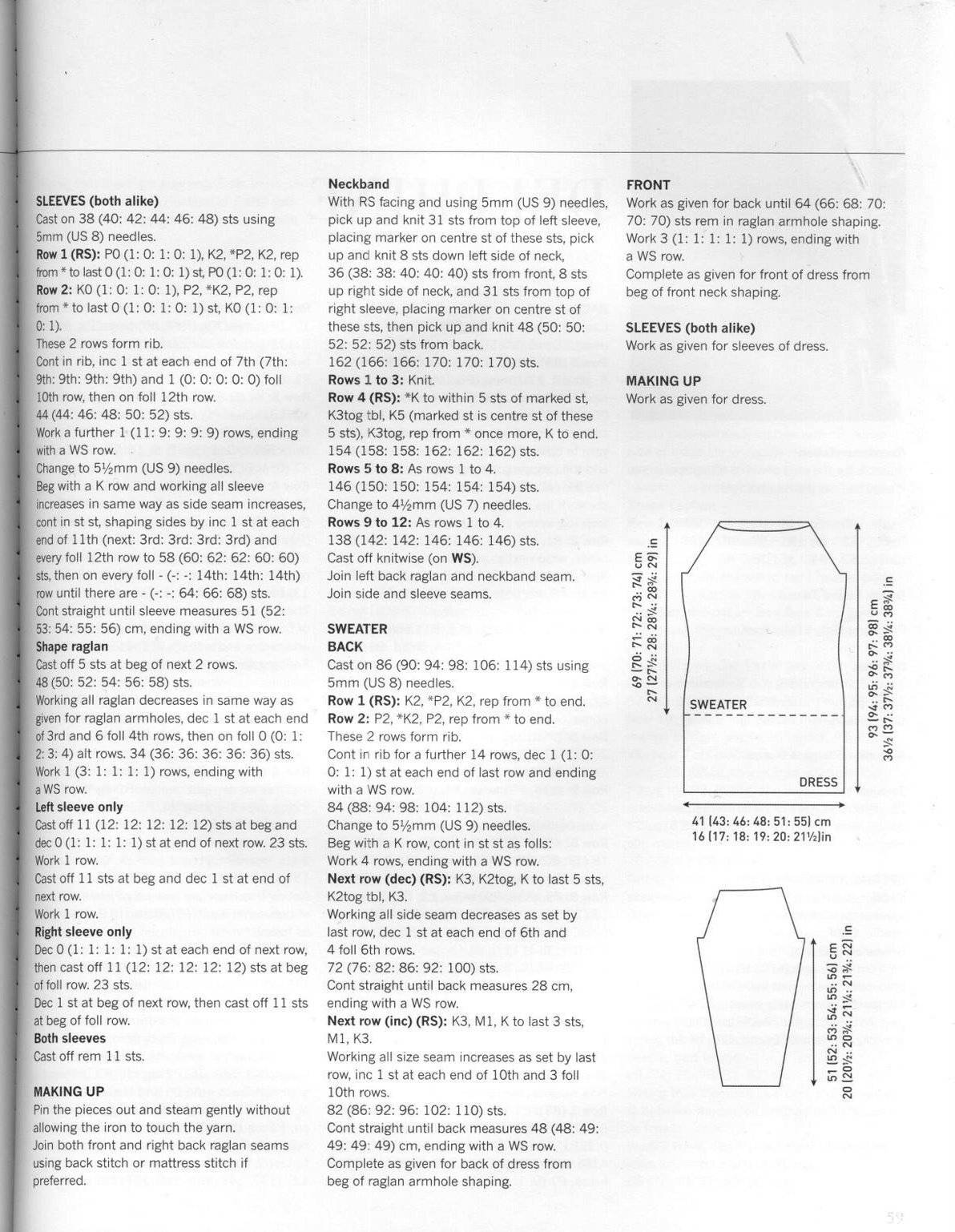 SLEEVES (both alike)
Cast on 38 (40: 42: 44: 46: 48) sts using 5mm (US 8) needles.
Row 1 (RS): P0 (1: 0: 1: 0: 1), K2, *P2, K2, rep from * to last 0 (1: 0: 1: 0: 1) st, P0 (1: 0: 1: 0: 1).
Row 2: K0 (1: 0: 1: 0: 1), P2, *K2, P2, rep from * to last 0 (1: 0: 1: 0: 1) st, K0 (1: 0: 1: 0: 1).
These 2 rows form rib.
Cont in rib, inc 1 st at each end of 7th (7th: 9th: 9th: 9th: 9th) and 1 (0: 0: 0: 0: 0) foll 10th row, then on foll 12th row.
44 (44: 46: 48: 50: 52) sts.
Work a further 1 (11: 9: 9: 9: 9) rows, ending with a WS row.
Change to 5½mm (US 9) needles.
Beg with a K row and working all sleeve increases in same way as side seam increases, cont in st st, shaping sides by inc 1 st at each end of 11th (next: 3rd: 3rd: 3rd: 3rd) and every foll 12th row to 58 (60: 62: 62: 60: 60) sts, then on every foll - (-: -: 14th: 14th: 14th) row until there are - (-: -: 64: 66: 68) sts.
Cont straight until sleeve measures 51 (52: 53: 54: 55: 56) cm, ending with a WS row.
Shape raglan
Cast off 5 sts at beg of next 2 rows.
48 (50: 52: 54: 56: 58) sts.
Working all raglan decreases in same way as given for raglan armholes, dec 1 st at each end of 3rd and 6 foll 4th rows, then on foll 0 (0: 1: 2: 3: 4) alt rows. 34 (36: 36: 36: 36: 36) sts.
Work 1 (3: 1: 1: 1: 1) rows, ending with a WS row.
Left sleeve only
Cast off 11 (12: 12: 12: 12: 12) sts at beg and dec 0 (1: 1: 1: 1: 1) st at end of next row. 23 sts.
Work 1 row.
Cast off 11 sts at beg and dec 1 st at end of next row.
Work 1 row.
Right sleeve only
Dec 0 (1: 1: 1: 1: 1) st at each end of next row, then cast off 11 (12: 12: 12: 12: 12) sts at beg of foll row. 23 sts.
Dec 1 st at beg of next row, then cast off 11 sts at beg of foll row.
Both sleeves
Cast off rem 11 sts.

MAKING UP
Pin the pieces out and steam gently without allowing the iron to touch the yarn.
Join both front and right back raglan seams using back stitch or mattress stitch if preferred.

Neckband
With RS facing and using 5mm (US 9) needles, pick up and knit 31 sts from top of left sleeve, placing marker on centre st of these sts, pick up and knit 8 sts down left side of neck, 36 (38: 38: 40: 40: 40) sts from front, 8 sts up right side of neck, and 31 sts from top of right sleeve, placing marker on centre st of these sts, then pick up and knit 48 (50: 50: 52: 52: 52) sts from back.
162 (166: 166: 170: 170: 170) sts.
Rows 1 to 3: Knit.
Row 4 (RS): *K to within 5 sts of marked st, K3tog tbl, K5 (marked st is centre st of these 5 sts), K3tog, rep from * once more, K to end.
154 (158: 158: 162: 162: 162) sts.
Rows 5 to 8: As rows 1 to 4.
146 (150: 150: 154: 154: 154) sts.
Change to 4½mm (US 7) needles.
Rows 9 to 12: As rows 1 to 4.
138 (142: 142: 146: 146: 146) sts.
Cast off knitwise (on WS).
Join left back raglan and neckband seam.
Join side and sleeve seams.

SWEATER
BACK
Cast on 86 (90: 94: 98: 106: 114) sts using 5mm (US 8) needles.
Row 1 (RS): K2, *P2, K2, rep from * to end.
Row 2: P2, *K2, P2, rep from * to end.
These 2 rows form rib.
Cont in rib for a further 14 rows, dec 1 (1: 0: 0: 1: 1) st at each end of last row and ending with a WS row.
84 (88: 94: 98: 104: 112) sts.
Change to 5½mm (US 9) needles.
Beg with a K row, cont in st st as folls:
Work 4 rows, ending with a WS row.
Next row (dec) (RS): K3, K2tog, K to last 5 sts, K2tog tbl, K3.
Working all side seam decreases as set by last row, dec 1 st at each end of 6th and 4 foll 6th rows.
72 (76: 82: 86: 92: 100) sts.
Cont straight until back measures 28 cm, ending with a WS row.
Next row (inc) (RS): K3, M1, K to last 3 sts, M1, K3.
Working all size seam increases as set by last row, inc 1 st at each end of 10th and 3 foll 10th rows.
82 (86: 92: 96: 102: 110) sts.
Cont straight until back measures 48 (48: 49: 49: 49: 49) cm, ending with a WS row.
Complete as given for back of dress from beg of raglan armhole shaping.

FRONT
Work as given for back until 64 (66: 68: 70: 70: 70) sts rem in raglan armhole shaping.
Work 3 (1: 1: 1: 1: 1) rows, ending with a WS row.
Complete as given for front of dress from beg of front neck shaping.

SLEEVES (both alike)
Work as given for sleeves of dress.

MAKING UP
Work as given for dress.

69 (70: 71: 72: 73: 74) cm
27 (27½: 28: 28¼: 28¾: 29) in
SWEATER
DRESS
93 (94: 95: 96: 97: 98) cm
36½ (37: 37½: 37¾: 38¼: 38¾) in
41 (43: 46: 48: 51: 55) cm
16 (17: 18: 19: 20: 21½)in

51 (52: 53: 54: 55: 56) cm
20 (20½: 20¾: 21¼: 21¾: 22) in

59